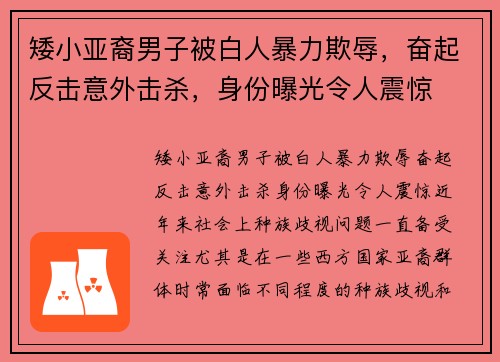 矮小亚裔男子被白人暴力欺辱，奋起反击意外击杀，身份曝光令人震惊

矮小亚裔男子被白人暴力欺辱奋起反击意外击杀身份曝光令人震惊近年来社会上种族歧视问题一直备受关注尤其是在一些西方国家亚裔群体时常面临不同程度的种族歧视和